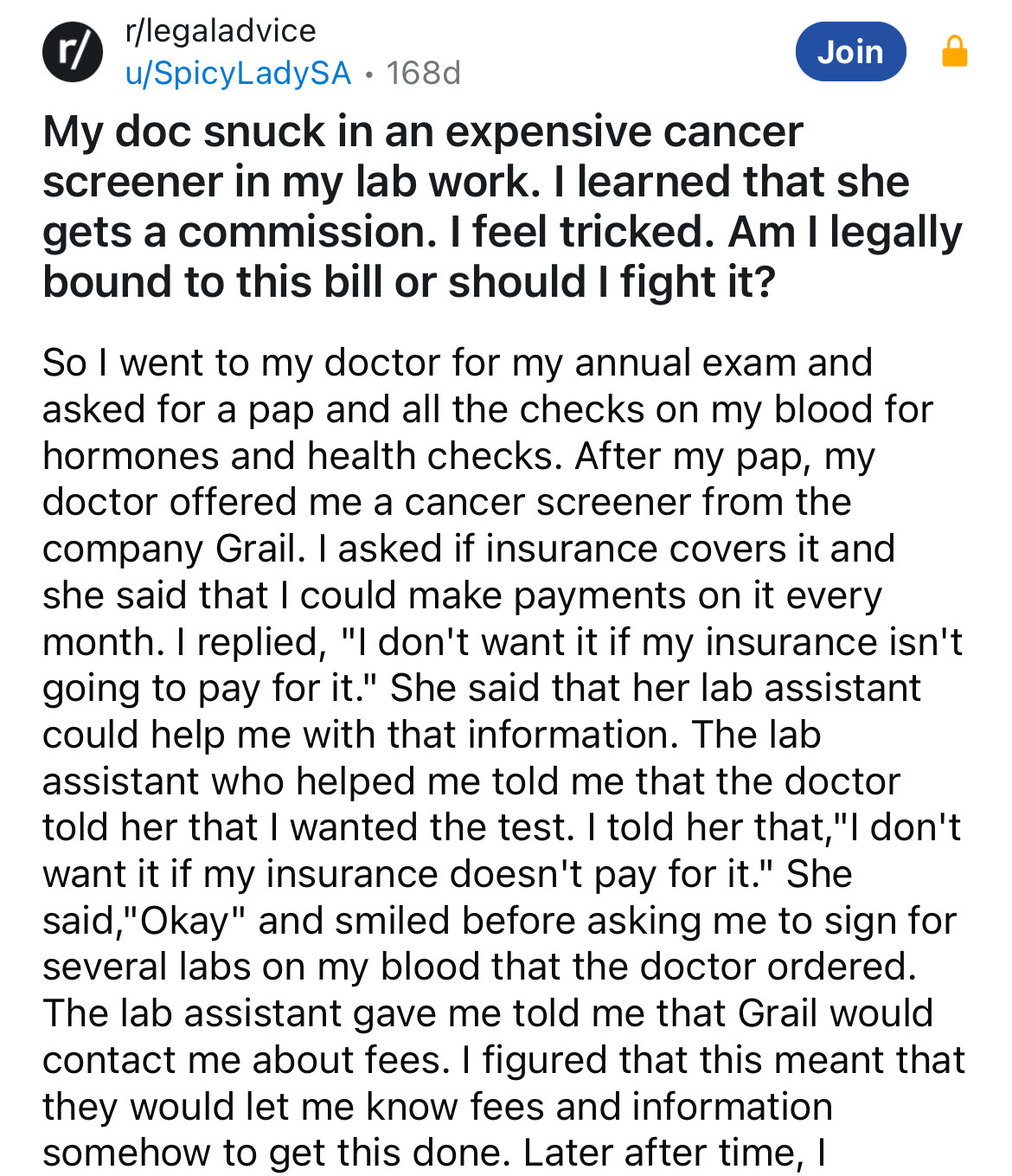 r/

r/legaladvice
u/SpicyLadySA • 168d

Join

My doc snuck in an expensive cancer screener in my lab work. I learned that she gets a commission. I feel tricked. Am I legally bound to this bill or should I fight it?

So I went to my doctor for my annual exam and asked for a pap and all the checks on my blood for hormones and health checks. After my pap, my doctor offered me a cancer screener from the company Grail. I asked if insurance covers it and she said that I could make payments on it every month. I replied, "I don't want it if my insurance isn't going to pay for it." She said that her lab assistant could help me with that information. The lab assistant who helped me told me that the doctor told her that I wanted the test. I told her that,"I don't want it if my insurance doesn't pay for it." She said,"Okay" and smiled before asking me to sign for several labs on my blood that the doctor ordered. The lab assistant gave me told me that Grail would contact me about fees. I figured that this meant that they would let me know fees and information somehow to get this done. Later after time, I